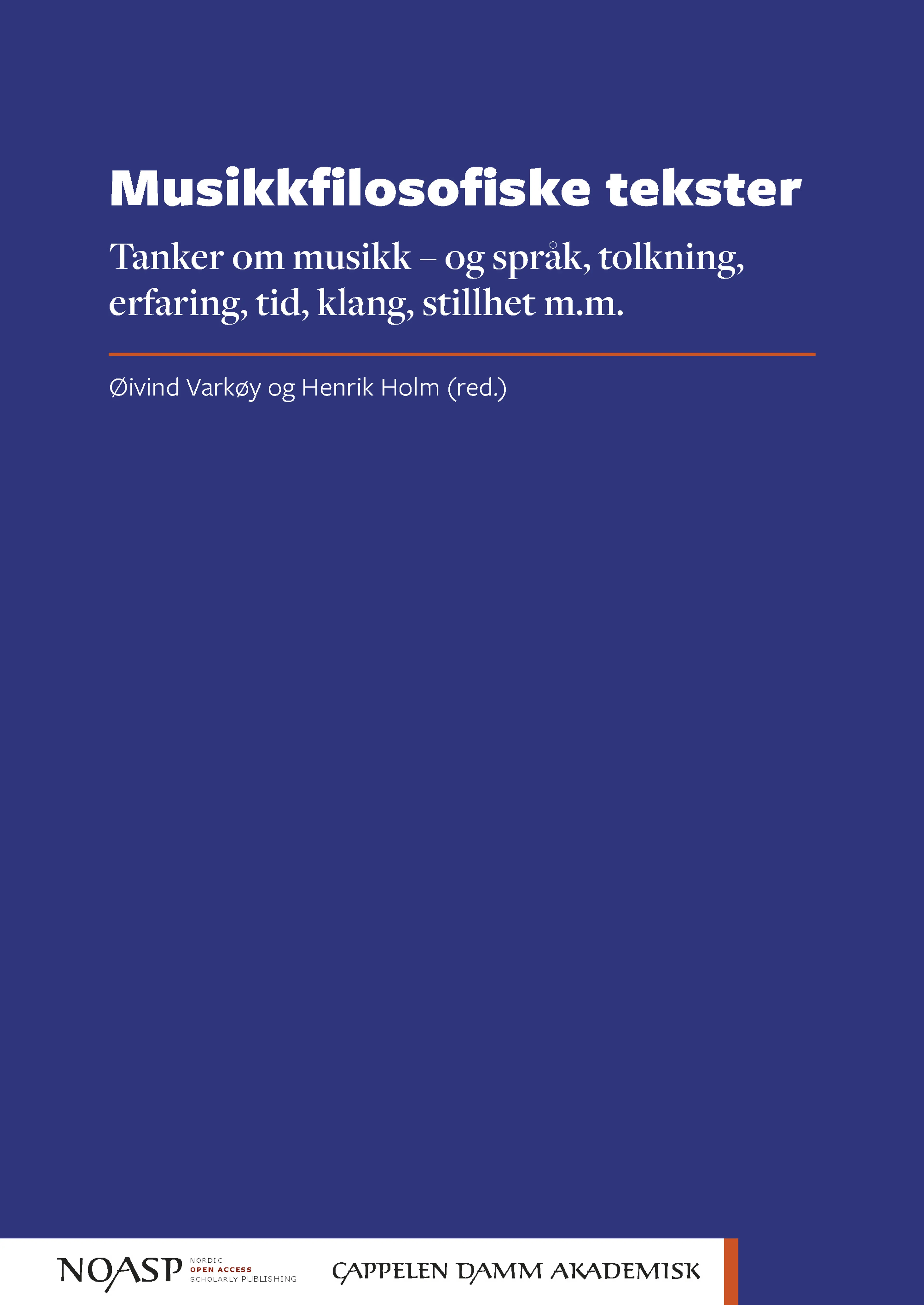 Musikkfilosofiske tekster

Tanker om musikk – og språk, tolkning, erfaring, tid, klang, stillhet m.m.

Øivind Varkøy og Henrik Holm (red.)

NOASP NORDIC OPEN ACCESS SCHOLARLY PUBLISHING

CAPPELEN DAMM AKADEMISK